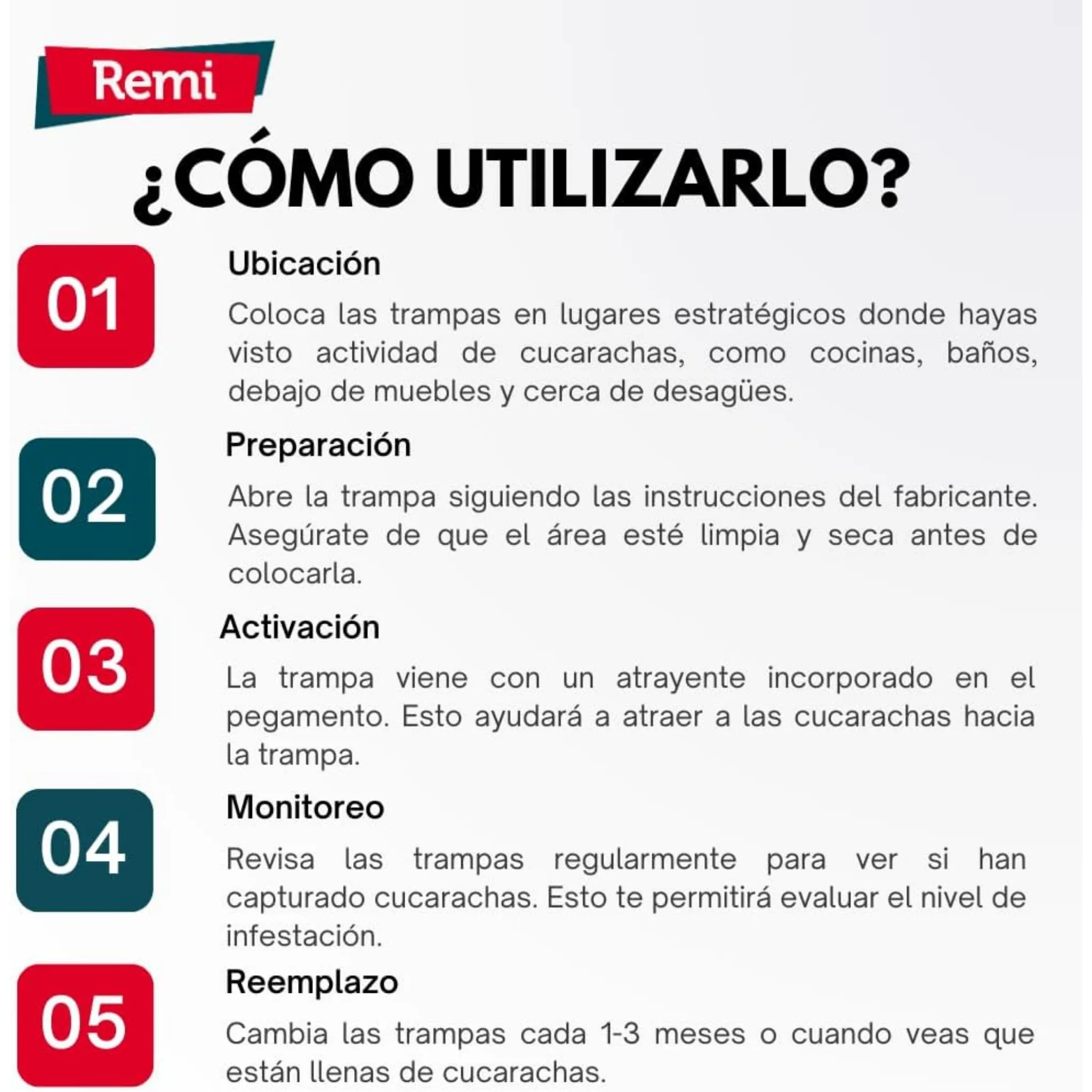 Remi

¿CÓMO UTILIZARLO?

01
Ubicación
Coloca las trampas en lugares estratégicos donde hayas visto actividad de cucarachas, como cocinas, baños, debajo de muebles y cerca de desagües.

02
Preparación
Abre la trampa siguiendo las instrucciones del fabricante. Asegúrate de que el área esté limpia y seca antes de colocarla.

03
Activación
La trampa viene con un atrayente incorporado en el pegamento. Esto ayudará a atraer a las cucarachas hacia la trampa.

04
Monitoreo
Revisa las trampas regularmente para ver si han capturado cucarachas. Esto te permitirá evaluar el nivel de infestación.

05
Reemplazo
Cambia las trampas cada 1-3 meses o cuando veas que están llenas de cucarachas.